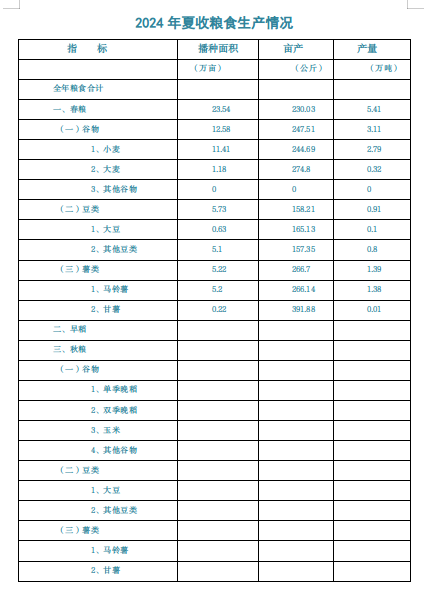 2024 年夏收粮食生产情况

| 指　　标 | 播种面积 | 亩产 | 产量 |
|---|---|---|---|
| | （万亩） | （公斤） | （万吨） |
| 全年粮食合计 | | | |
| 一、春粮 | 23.54 | 230.03 | 5.41 |
| （一）谷物 | 12.58 | 247.51 | 3.11 |
| 1、小麦 | 11.41 | 244.69 | 2.79 |
| 2、大麦 | 1.18 | 274.8 | 0.32 |
| 3、其他谷物 | 0 | 0 | 0 |
| （二）豆类 | 5.73 | 158.21 | 0.91 |
| 1、大豆 | 0.63 | 165.13 | 0.1 |
| 2、其他豆类 | 5.1 | 157.35 | 0.8 |
| （三）薯类 | 5.22 | 266.7 | 1.39 |
| 1、马铃薯 | 5.2 | 266.14 | 1.38 |
| 2、甘薯 | 0.22 | 391.88 | 0.01 |
| 二、早稻 | | | |
| 三、秋粮 | | | |
| （一）谷物 | | | |
| 1、单季晚稻 | | | |
| 2、双季晚稻 | | | |
| 3、玉米 | | | |
| 4、其他谷物 | | | |
| （二）豆类 | | | |
| 1、大豆 | | | |
| 2、其他豆类 | | | |
| （三）薯类 | | | |
| 1、马铃薯 | | | |
| 2、甘薯 | | | |